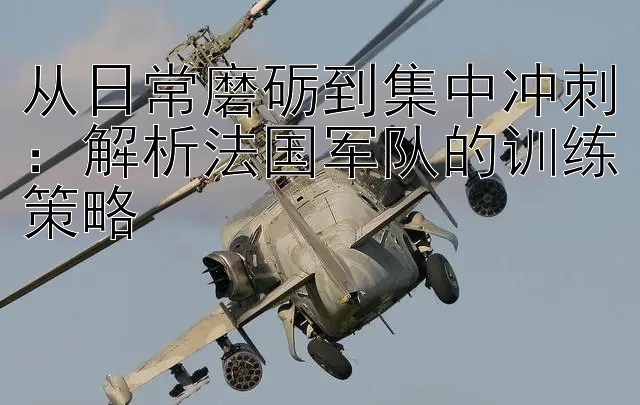 从日常磨砺到集中冲刺：解析法国军队的训练策略